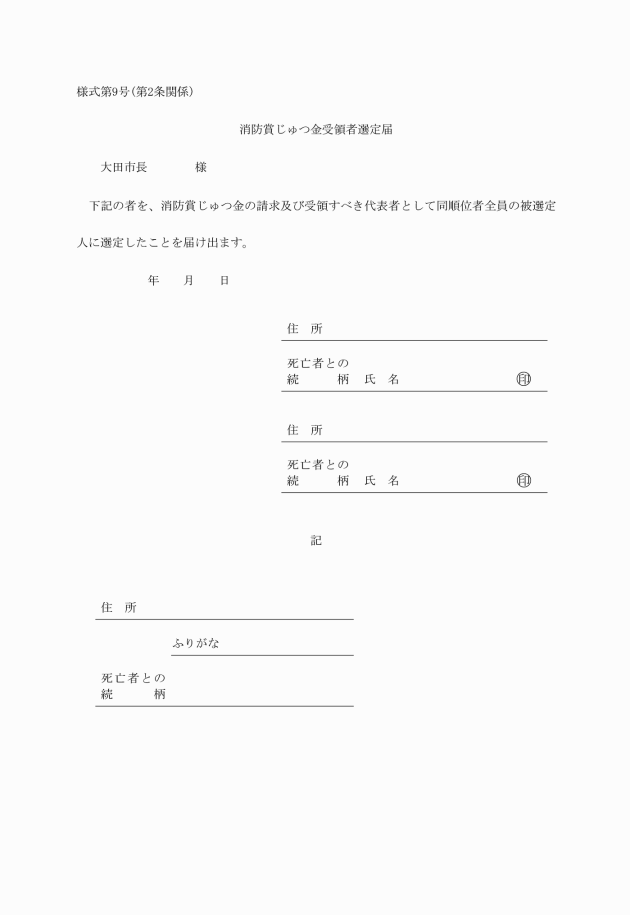 様式第9号(第2条関係)

消防賞じゅつ金受領者選定届

大田市長　　　　様

下記の者を、消防賞じゅつ金の請求及び受領すべき代表者として同順位者全員の被選定人に選定したことを届け出ます。

年　　月　　日

住　所

死亡者との
続　　柄　氏　名　　　　　　　　印

住　所

死亡者との
続　　柄　氏　名　　　　　　　　印

記

住　所

ふりがな

死亡者との
続　　柄